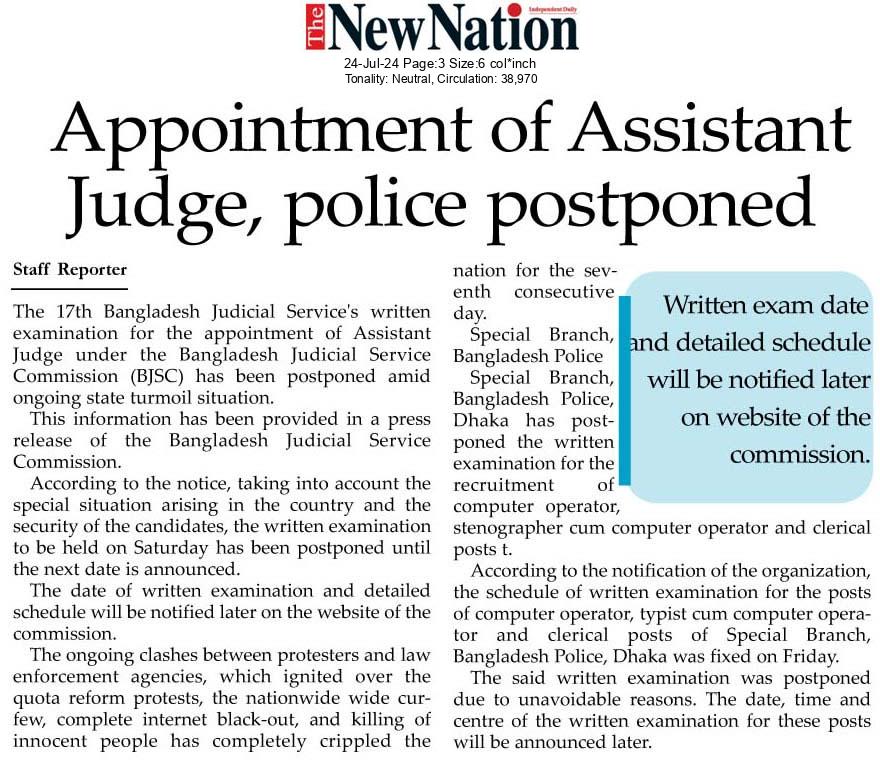 The New Nation
Independent Daily

24-Jul-24 Page:3 Size:6 col*inch
Tonality: Neutral, Circulation: 38,970

Appointment of Assistant Judge, police postponed

Staff Reporter

The 17th Bangladesh Judicial Service's written examination for the appointment of Assistant Judge under the Bangladesh Judicial Service Commission (BJSC) has been postponed amid ongoing state turmoil situation.

This information has been provided in a press release of the Bangladesh Judicial Service Commission.

According to the notice, taking into account the special situation arising in the country and the security of the candidates, the written examination to be held on Saturday has been postponed until the next date is announced.

The date of written examination and detailed schedule will be notified later on the website of the commission.

The ongoing clashes between protesters and law enforcement agencies, which ignited over the quota reform protests, the nationwide wide curfew, complete internet black-out, and killing of innocent people has completely crippled the nation for the seventh consecutive day.

Special Branch, Bangladesh Police

Special Branch, Bangladesh Police, Dhaka has postponed the written examination for the recruitment of computer operator, stenographer cum computer operator and clerical posts t.

According to the notification of the organization, the schedule of written examination for the posts of computer operator, typist cum computer operator and clerical posts of Special Branch, Bangladesh Police, Dhaka was fixed on Friday.

The said written examination was postponed due to unavoidable reasons. The date, time and centre of the written examination for these posts will be announced later.

Written exam date and detailed schedule will be notified later on website of the commission.